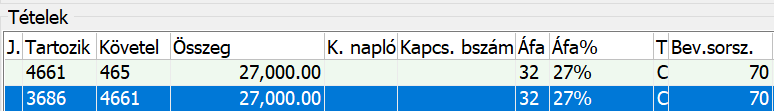 Tételek

| J. | Tartozik | Követel | Összeg | K. napló | Kapcs. bszám | Áfa | Áfa% | T | Bev.sorsz. |
|---|---|---|---|---|---|---|---|---|---|
| | 4661 | 465 | 27,000.00 | | | 32 | 27% | C | 70 |
| | 3686 | 4661 | 27,000.00 | | | 32 | 27% | C | 70 |